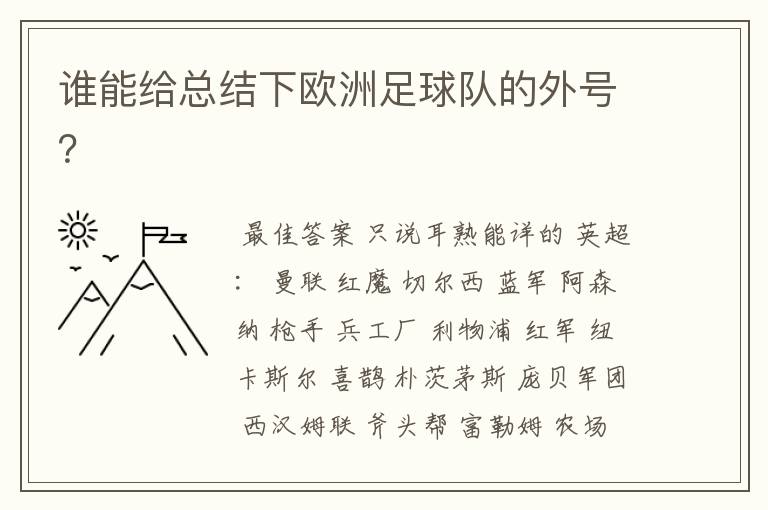 谁能给总结下欧洲足球队的外号?

最佳答案 只说耳熟能详的 英超: 曼联 红魔 切尔西 蓝军 阿森纳 枪手 兵工厂 利物浦 红军 纽卡斯尔 喜鹊 朴茨茅斯 庞贝军团 西汉姆联 斧头帮 富勒姆 农场